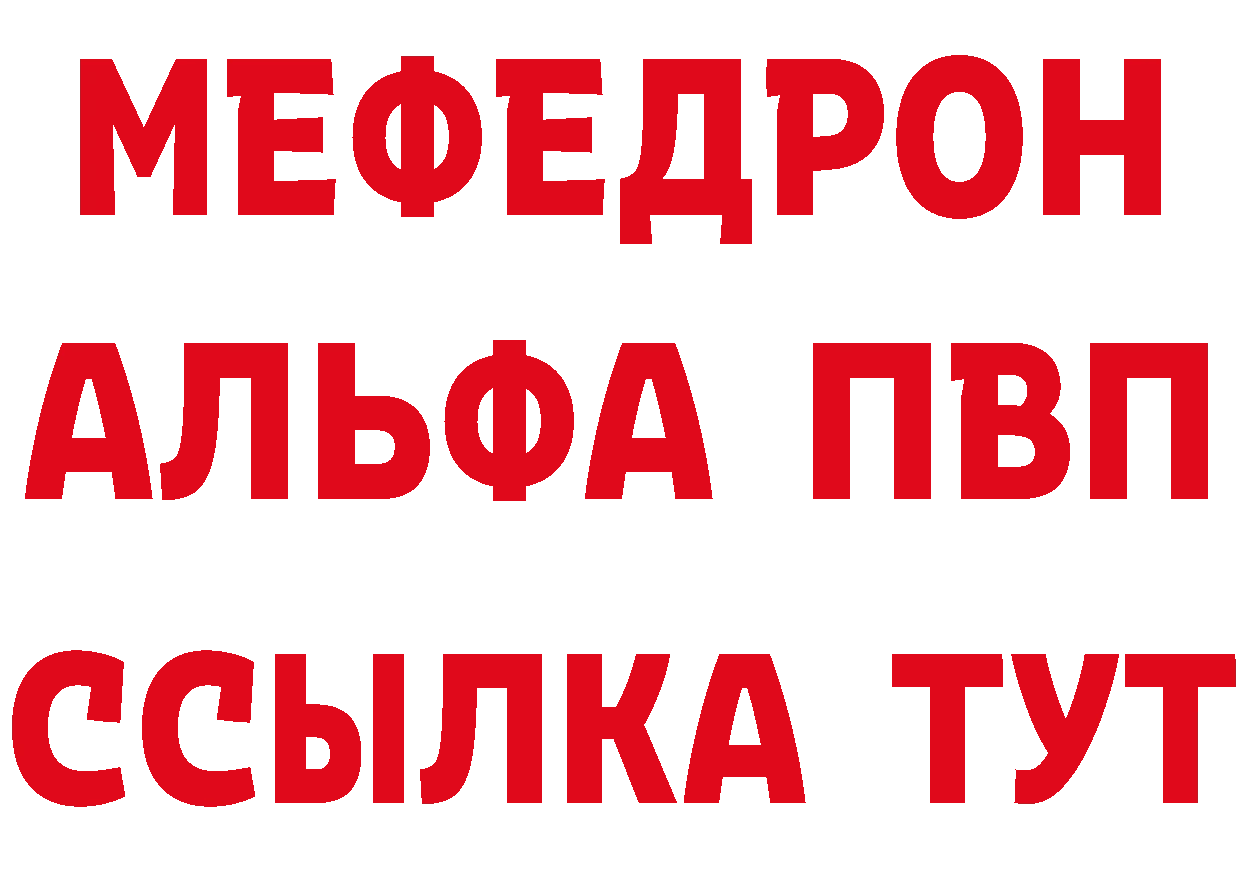 МЕФЕДРОН
АЛЬФА ПВП
ССЫЛКА ТУТ